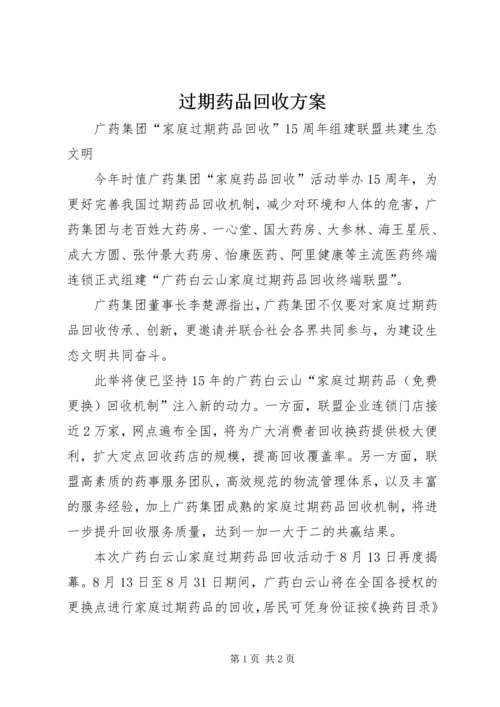 过期药品回收方案

广药集团“家庭过期药品回收”15周年组建联盟共建生态文明

今年时值广药集团“家庭药品回收”活动举办15周年，为更好完善我国过期药品回收机制，减少对环境和人体的危害，广药集团与老百姓大药房、一心堂、国大药房、大参林、海王星辰、成大方圆、张仲景大药房、怡康医药、阿里健康等主流医药终端连锁正式组建“广药白云山家庭过期药品回收终端联盟”。

广药集团董事长李楚源指出，广药集团不仅要对家庭过期药品回收传承、创新，更邀请并联合社会各界共同参与，为建设生态文明共同奋斗。

此举将使已坚持15年的广药白云山“家庭过期药品（免费更换）回收机制”注入新的动力。一方面，联盟企业连锁门店接近2万家，网点遍布全国，将为广大消费者回收换药提供极大便利，扩大定点回收药店的规模，提高回收覆盖率。另一方面，联盟高素质的药事服务团队，高效规范的物流管理体系，以及丰富的服务经验，加上广药集团成熟的家庭过期药品回收机制，将进一步提升回收服务质量，达到一加一大于二的共赢结果。

本次广药白云山家庭过期药品回收活动于8月13日再度揭幕。8月13日至8月31日期间，广药白云山将在全国各授权的更换点进行家庭过期药品的回收，居民可凭身份证按《换药目录》

第1页 共2页